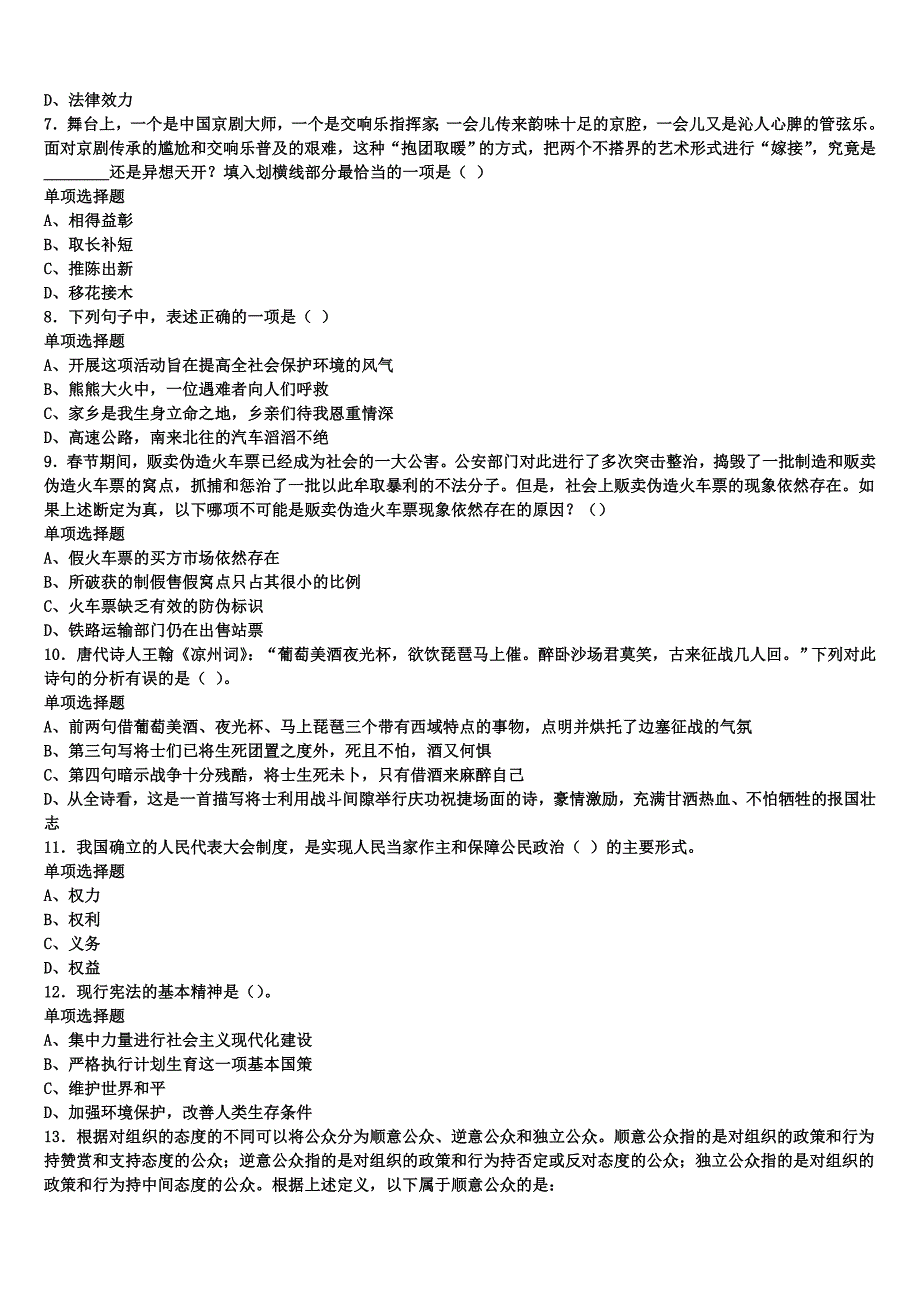 D、法律效力
7．舞台上，一个是中国京剧大师，一个是交响乐指挥家；一会儿传来韵味十足的京腔，一会儿又是沁人心脾的管弦乐。面对京剧传承的尴尬和交响乐普及的艰难，这种“抱团取暖”的方式，把两个不搭界的艺术形式进行“嫁接”，究竟是________还是异想天开？填入划横线部分最恰当的一项是（ ）
单项选择题
A、相得益彰
B、取长补短
C、推陈出新
D、移花接木
8．下列句子中，表述正确的一项是（ ）
单项选择题
A、开展这项活动旨在提高全社会保护环境的风气
B、熊熊大火中，一位遇难者向人们呼救
C、家乡是我生身立命之地，乡亲们待我恩重情深
D、高速公路，南来北往的汽车滔滔不绝
9．春节期间，贩卖伪造火车票已经成为社会的一大公害。公安部门对此进行了多次突击整治，捣毁了一批制造和贩卖伪造火车票的窝点，抓捕和惩治了一批以此牟取暴利的不法分子。但是，社会上贩卖伪造火车票的现象依然存在。如果上述断定为真，以下哪项不可能是贩卖伪造火车票现象依然存在的原因？（）
单项选择题
A、假火车票的买方市场依然存在
B、所破获的制假售假窝点只占其很小的比例
C、火车票缺乏有效的防伪标识
D、铁路运输部门仍在出售站票
10．唐代诗人王翰《凉州词》：“葡萄美酒夜光杯，欲饮琵琶马上催。醉卧沙场君莫笑，古来征战几人回。”下列对此诗句的分析有误的是（ ）。
单项选择题
A、前两句借葡萄美酒、夜光杯、马上琵琶三个带有西域特点的事物，点明并烘托了边塞征战的气氛
B、第三句写将士们已将生死团置之度外，死且不怕，酒又何惧
C、第四句暗示战争十分残酷，将士生死未卜，只有借酒来麻醉自己
D、从全诗看，这是一首描写将士利用战斗间隙举行庆功祝捷场面的诗，豪情激励，充满甘洒热血、不怕牺牲的报国壮志
11．我国确立的人民代表大会制度，是实现人民当家作主和保障公民政治（ ）的主要形式。
单项选择题
A、权力
B、权利
C、义务
D、权益
12．现行宪法的基本精神是（）。
单项选择题
A、集中力量进行社会主义现代化建设
B、严格执行计划生育这一项基本国策
C、维护世界和平
D、加强环境保护，改善人类生存条件
13．根据对组织的态度的不同可以将公众分为顺意公众、逆意公众和独立公众。顺意公众指的是对组织的政策和行为持赞赏和支持态度的公众；逆意公众指的是对组织的政策和行为持否定或反对态度的公众；独立公众指的是对组织的政策和行为持中间态度的公众。根据上述定义，以下属于顺意公众的是：